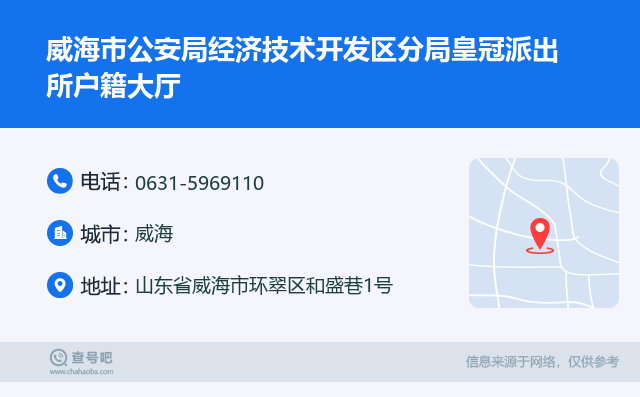 威海市公安局经济技术开发区分局皇冠派出所户籍大厅

电话: 0631-5969110

城市: 威海

地址: 山东省威海市环翠区和盛巷1号

查号吧
www.chahaoba.com

信息来源于网络，仅供参考